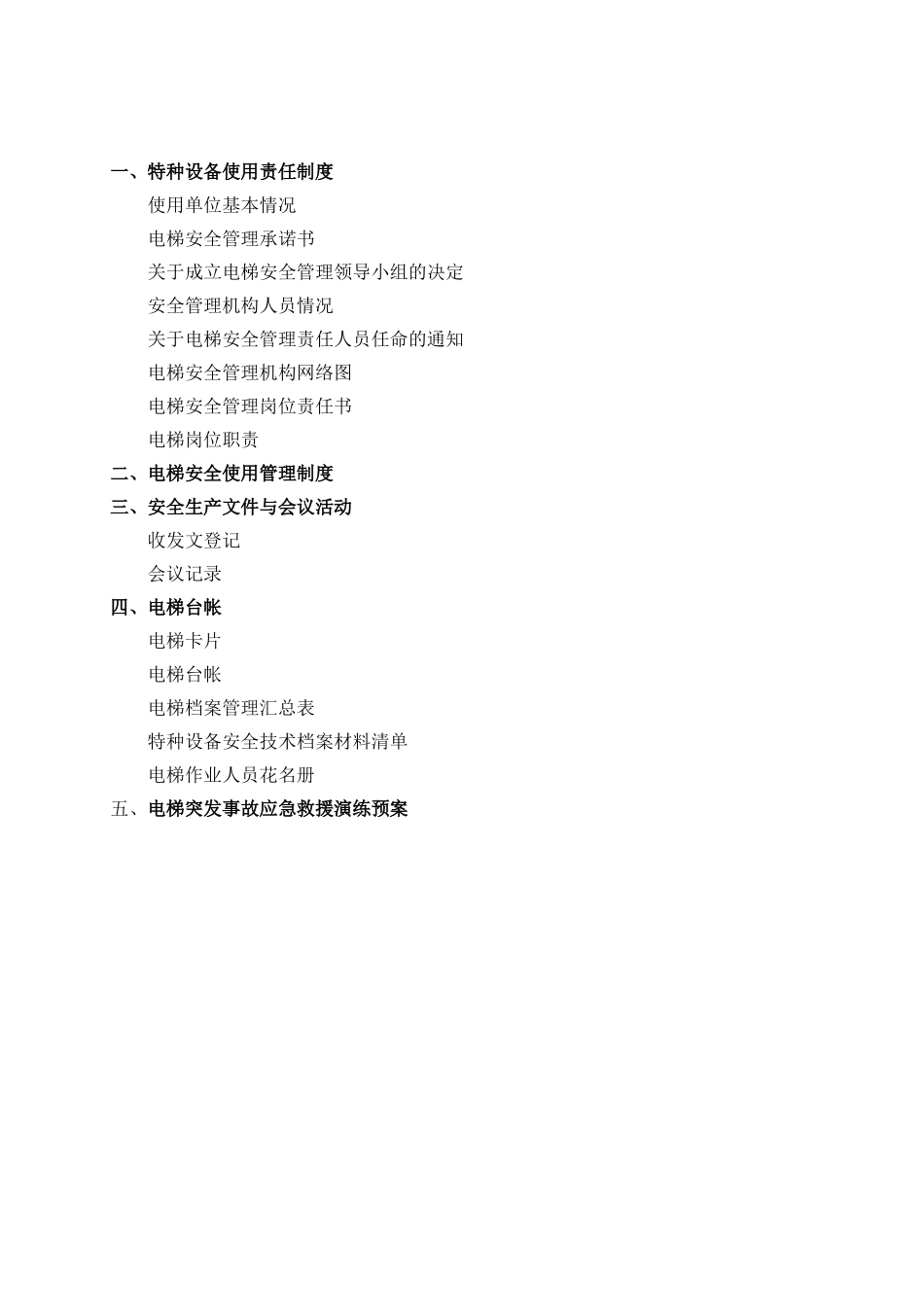 一、特种设备使用责任制度

使用单位基本情况

电梯安全管理承诺书

关于成立电梯安全管理领导小组的决定

安全管理机构人员情况

关于电梯安全管理责任人员任命的通知

电梯安全管理机构网络图

电梯安全管理岗位责任书

电梯岗位职责

二、电梯安全使用管理制度

三、安全生产文件与会议活动

收发文登记

会议记录

四、电梯台帐

电梯卡片

电梯台帐

电梯档案管理汇总表

特种设备安全技术档案材料清单

电梯作业人员花名册

五、电梯突发事故应急救援演练预案